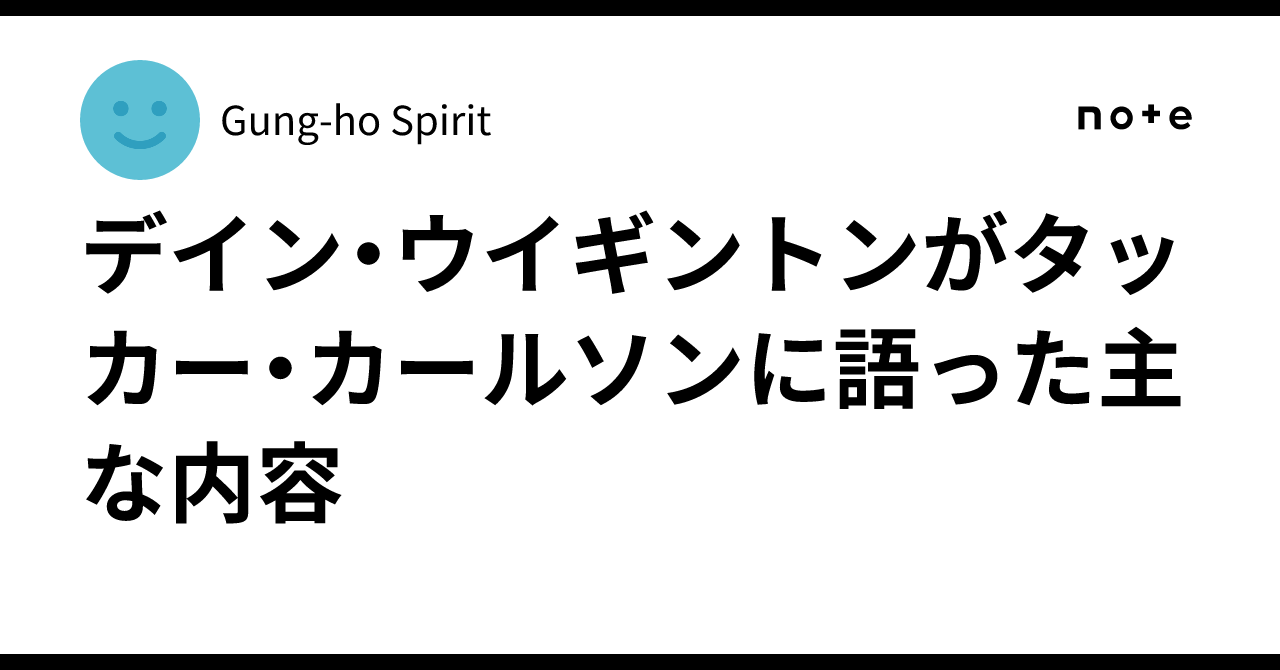 Gung-ho Spirit

note

デイン・ウイギントンがタッカー・カールソンに語った主な内容